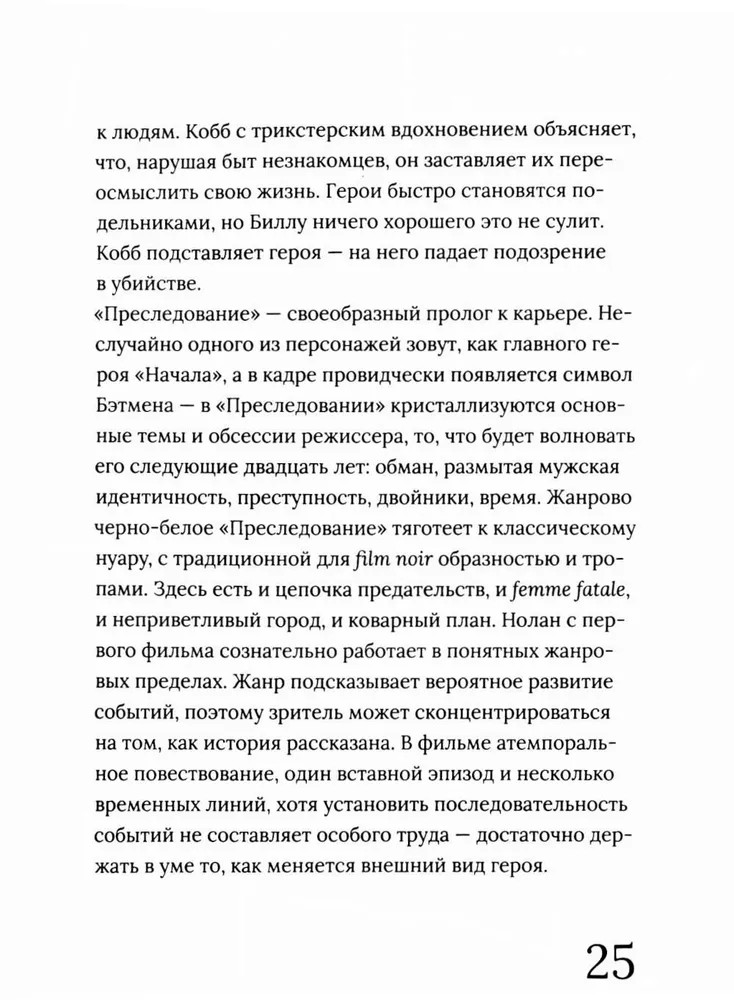 к людям. Кобб с трикстерским вдохновением объясняет, что, нарушая быт незнакомцев, он заставляет их переосмыслить свою жизнь. Герои быстро становятся подельниками, но Биллу ничего хорошего это не сулит. Кобб подставляет героя — на него падает подозрение в убийстве.
«Преследование» — своеобразный пролог к карьере. Неслучайно одного из персонажей зовут, как главного героя «Начала», а в кадре провидчески появляется символ Бэтмена — в «Преследовании» кристаллизуются основные темы и обсессии режиссера, то, что будет волновать его следующие двадцать лет: обман, размытая мужская идентичность, преступность, двойники, время. Жанрово черно-белое «Преследование» тяготеет к классическому нуару, с традиционной для film noir образностью и тропами. Здесь есть и цепочка предательств, и femme fatale, и неприветливый город, и коварный план. Нолан с первого фильма сознательно работает в понятных жанровых пределах. Жанр подсказывает вероятное развитие событий, поэтому зритель может сконцентрироваться на том, как история рассказана. В фильме атемпоральное повествование, один вставной эпизод и несколько временных линий, хотя установить последовательность событий не составляет особого труда — достаточно держать в уме то, как меняется внешний вид героя.

25